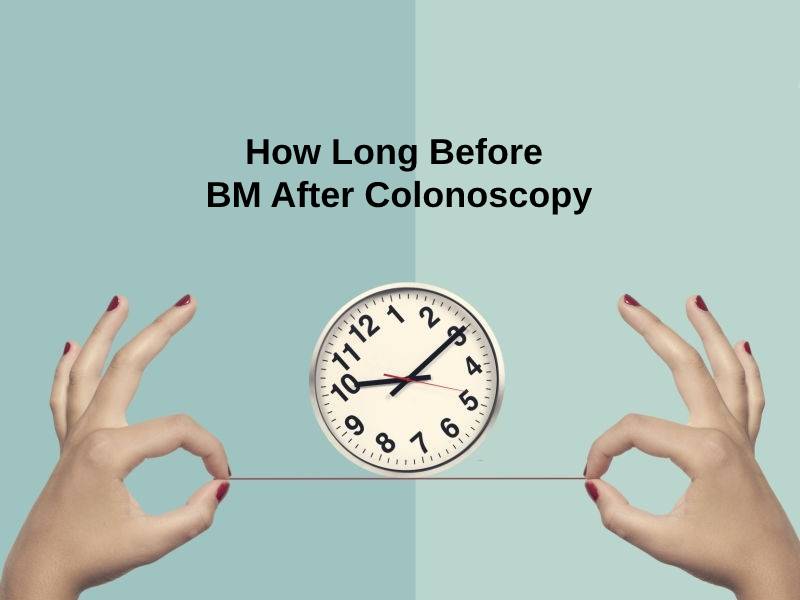 How Long Before
BM After Colonoscopy

12
1
2
3
4
5
6
7
8
9
10
11